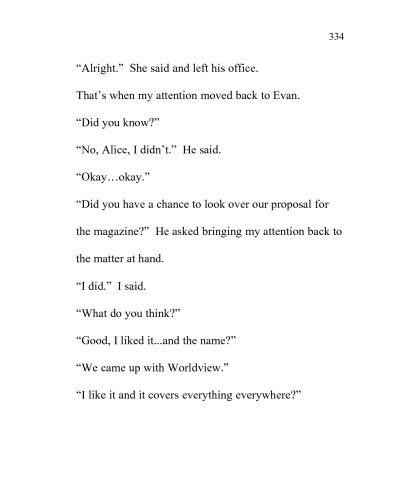 334

“Alright.” She said and left his office.

That’s when my attention moved back to Evan.

“Did you know?”

“No, Alice, I didn’t.” He said.

“Okay…okay.”

“Did you have a chance to look over our proposal for the magazine?” He asked bringing my attention back to the matter at hand.

“I did.” I said.

“What do you think?”

“Good, I liked it...and the name?”

“We came up with Worldview.”

“I like it and it covers everything everywhere?”